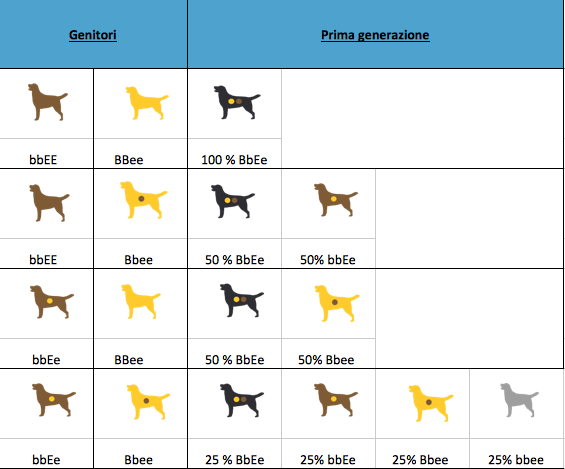 | Genitori | | Prima generazione | | | |
|---|---|---|---|---|---|
| bbEE | BBee | 100 % BbEe | | | |
| bbEE | Bbee | 50 % BbEe | 50% bbEe | | |
| bbEe | BBee | 50 % BbEe | 50% Bbee | | |
| bbEe | Bbee | 25 % BbEe | 25% bbEe | 25% Bbee | 25% bbee |